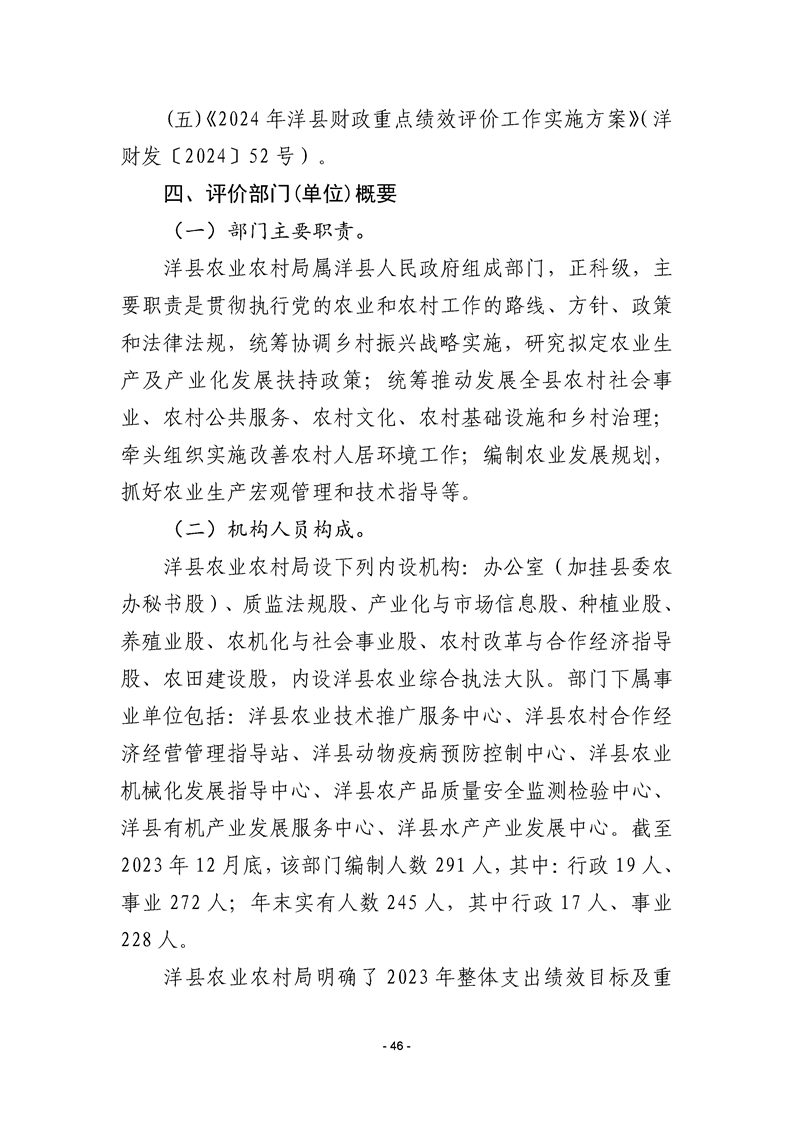 (五)《2024年洋县财政重点绩效评价工作实施方案》(洋财发〔2024〕52号)。

四、评价部门(单位)概要

(一)部门主要职责。

洋县农业农村局属洋县人民政府组成部门，正科级，主要职责是贯彻执行党的农业和农村工作的路线、方针、政策和法律法规，统筹协调乡村振兴战略实施，研究拟定农业生产及产业化发展扶持政策；统筹推动发展全县农村社会事业、农村公共服务、农村文化、农村基础设施和乡村治理；牵头组织实施改善农村人居环境工作；编制农业发展规划，抓好农业生产宏观管理和技术指导等。

(二)机构人员构成。

洋县农业农村局设下列内设机构：办公室(加挂县委农办秘书股)、质监法规股、产业化与市场信息股、种植业股、养殖业股、农机化与社会事业股、农村改革与合作经济指导股、农田建设股，内设洋县农业综合执法大队。部门下属事业单位包括：洋县农业技术推广服务中心、洋县农村合作经济经营管理指导站、洋县动物疫病预防控制中心、洋县农业机械化发展指导中心、洋县农产品质量安全监测检验中心、洋县有机产业发展服务中心、洋县水产产业发展中心。截至2023年12月底，该部门编制人数291人，其中：行政19人、事业272人；年末实有人数245人，其中行政17人、事业228人。

洋县农业农村局明确了2023年整体支出绩效目标及重

- 46 -